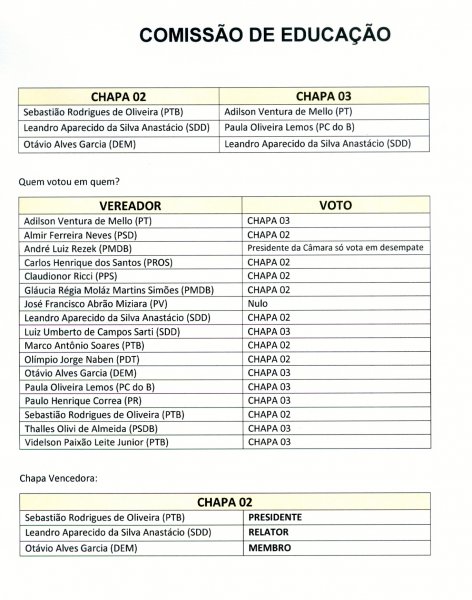 COMISSÃO DE EDUCAÇÃO

| CHAPA 02 | CHAPA 03 |
|---|---|
| Sebastião Rodrigues de Oliveira (PTB) | Adilson Ventura de Mello (PT) |
| Leandro Aparecido da Silva Anastácio (SDD) | Paula Oliveira Lemos (PC do B) |
| Otávio Alves Garcia (DEM) | Leandro Aparecido da Silva Anastácio (SDD) |

Quem votou em quem?

| VEREADOR | VOTO |
|---|---|
| Adilson Ventura de Mello (PT) | CHAPA 03 |
| Almir Ferreira Neves (PSD) | CHAPA 02 |
| André Luiz Rezek (PMDB) | Presidente da Câmara só vota em desempate |
| Carlos Henrique dos Santos (PROS) | CHAPA 02 |
| Claudionor Ricci (PPS) | CHAPA 02 |
| Gláucia Régia Moláz Martins Simões (PMDB) | CHAPA 02 |
| José Francisco Abrão Miziara (PV) | Nulo |
| Leandro Aparecido da Silva Anastácio (SDD) | CHAPA 02 |
| Luiz Umberto de Campos Sarti (SDD) | CHAPA 03 |
| Marco Antônio Soares (PTB) | CHAPA 02 |
| Olímpio Jorge Naben (PDT) | CHAPA 02 |
| Otávio Alves Garcia (DEM) | CHAPA 03 |
| Paula Oliveira Lemos (PC do B) | CHAPA 03 |
| Paulo Henrique Correa (PR) | CHAPA 03 |
| Sebastião Rodrigues de Oliveira (PTB) | CHAPA 02 |
| Thalles Olivi de Almeida (PSDB) | CHAPA 03 |
| Videlson Paixão Leite Junior (PTB) | CHAPA 03 |

Chapa Vencedora:

| CHAPA 02 | |
|---|---|
| Sebastião Rodrigues de Oliveira (PTB) | PRESIDENTE |
| Leandro Aparecido da Silva Anastácio (SDD) | RELATOR |
| Otávio Alves Garcia (DEM) | MEMBRO |